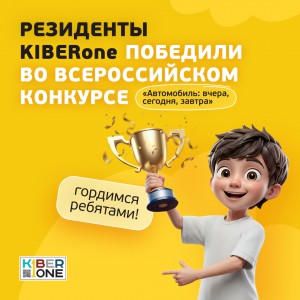 РЕЗИДЕНТЫ KIBERone ПОБЕДИЛИ ВО ВСЕРОССИЙСКОМ КОНКУРСЕ

«Автомобиль: вчера, сегодня, завтра»

гордимся ребятами!

KIBER ONE